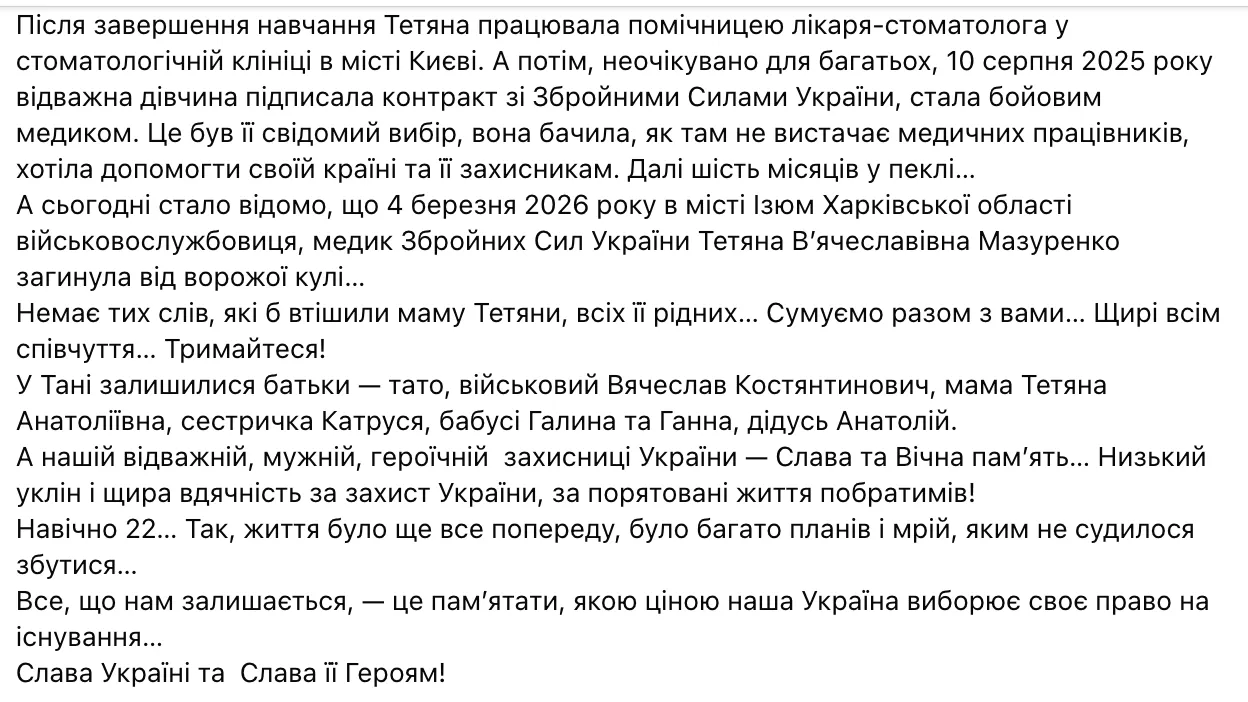 Після завершення навчання Тетяна працювала помічницею лікаря-стоматолога у стоматологічній клініці в місті Києві. А потім, неочікувано для багатьох, 10 серпня 2025 року відважна дівчина підписала контракт зі Збройними Силами України, стала бойовим медиком. Це був її свідомий вибір, вона бачила, як там не вистачає медичних працівників, хотіла допомогти своїй країні та її захисникам. Далі шість місяців у пеклі…
А сьогодні стало відомо, що 4 березня 2026 року в місті Ізюм Харківської області військовослужбовиця, медик Збройних Сил України Тетяна В'ячеславівна Мазуренко загинула від ворожої кулі…
Немає тих слів, які б втішили маму Тетяни, всіх її рідних… Сумуємо разом з вами… Щирі всім співчуття… Тримайтеся!
У Тані залишилися батьки — тато, військовий Вячеслав Костянтинович, мама Тетяна Анатоліївна, сестричка Катруся, бабусі Галина та Ганна, дідусь Анатолій.
А нашій відважній, мужній, героїчній  захисниці України — Слава та Вічна пам'ять… Низький уклін і щира вдячність за захист України, за порятовані життя побратимів!
Навічно 22… Так, життя було ще все попереду, було багато планів і мрій, яким не судилося збутися…
Все, що нам залишається, — це пам'ятати, якою ціною наша Україна виборює своє право на існування…
Слава Україні та  Слава її Героям!